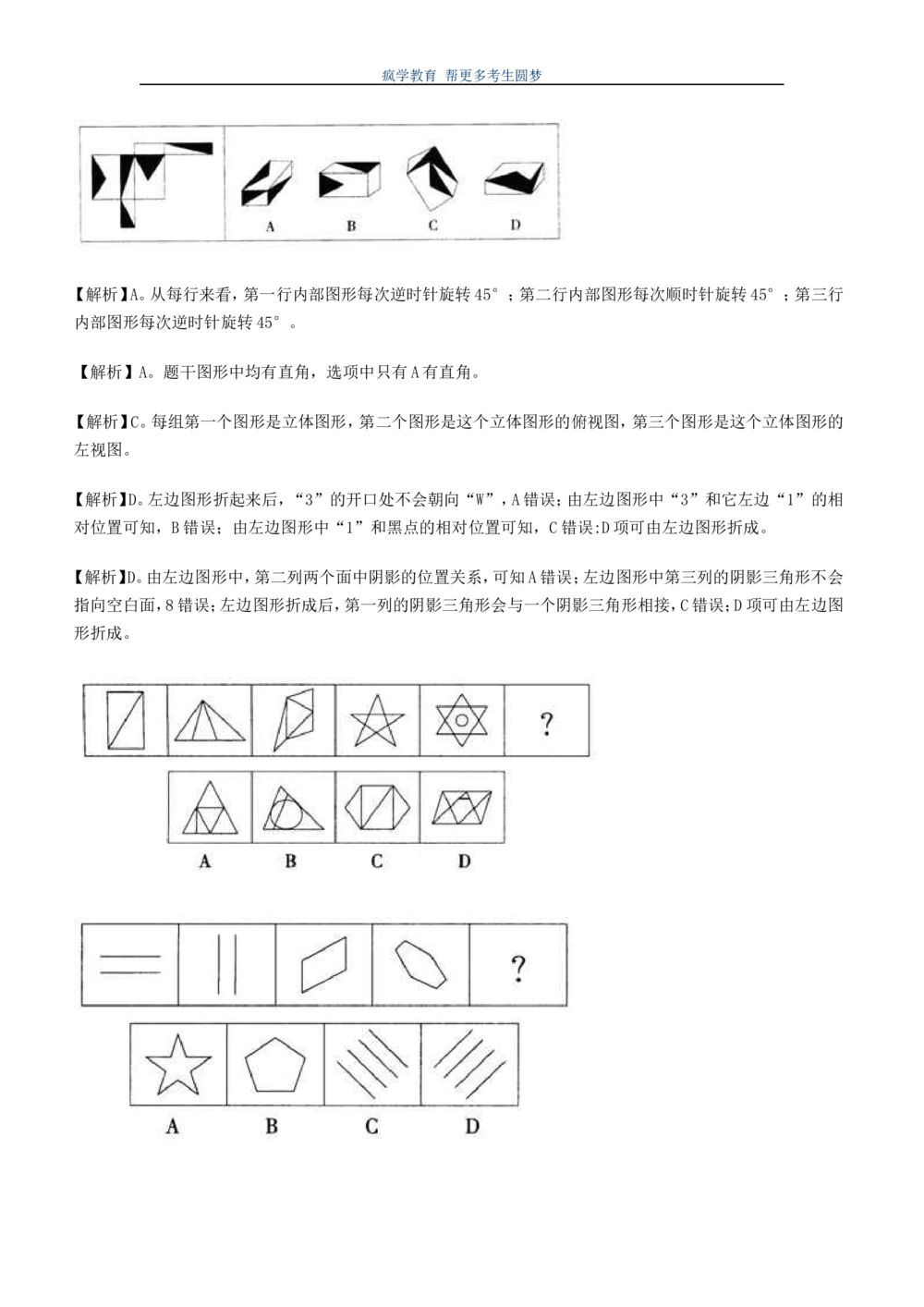 疯学教育 帮更多考生圆梦

A B C D

【解析】A。从每行来看，第一行内部图形每次逆时针旋转 45°；第二行内部图形每次顺时针旋转 45°；第三行内部图形每次逆时针旋转 45°。

【解析】A。题干图形中均有直角，选项中只有 A 有直角。

【解析】C。每组第一个图形是立体图形，第二个图形是这个立体图形的俯视图，第三个图形是这个立体图形的左视图。

【解析】D。左边图形折起来后，“3”的开口处不会朝向“W”，A 错误；由左边图形中“3”和它左边“1”的相对位置可知，B 错误；由左边图形中“1”和黑点的相对位置可知，C 错误；D 项可由左边图形折成。

【解析】D。由左边图形中，第二列两个面中阴影的位置关系，可知 A 错误；左边图形中第三列的阴影三角形不会指向空白面，8 错误；左边图形折成后，第一列的阴影三角形会与一个阴影三角形相接，C 错误；D 项可由左边图形折成。

?

A B C D

?

A B C D